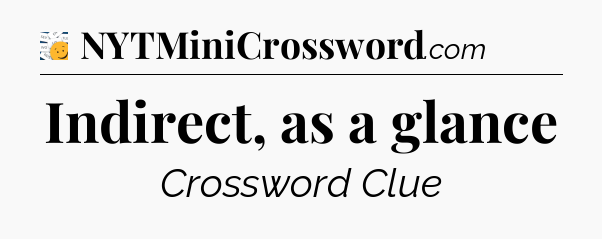 NYTMiniCrossword.com

Indirect, as a glance

Crossword Clue